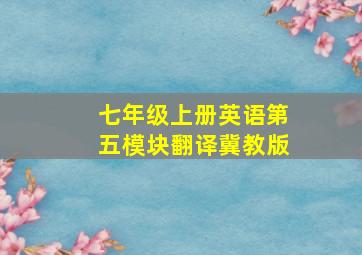 七年级上册英语第五模块翻译冀教版